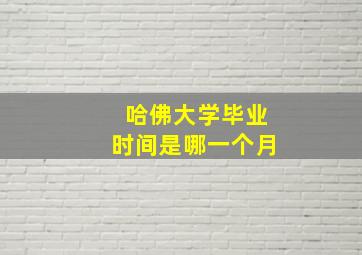 哈佛大学毕业
时间是哪一个月